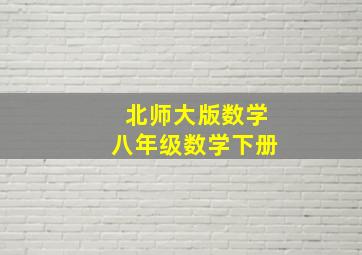 北师大版数学
八年级数学下册